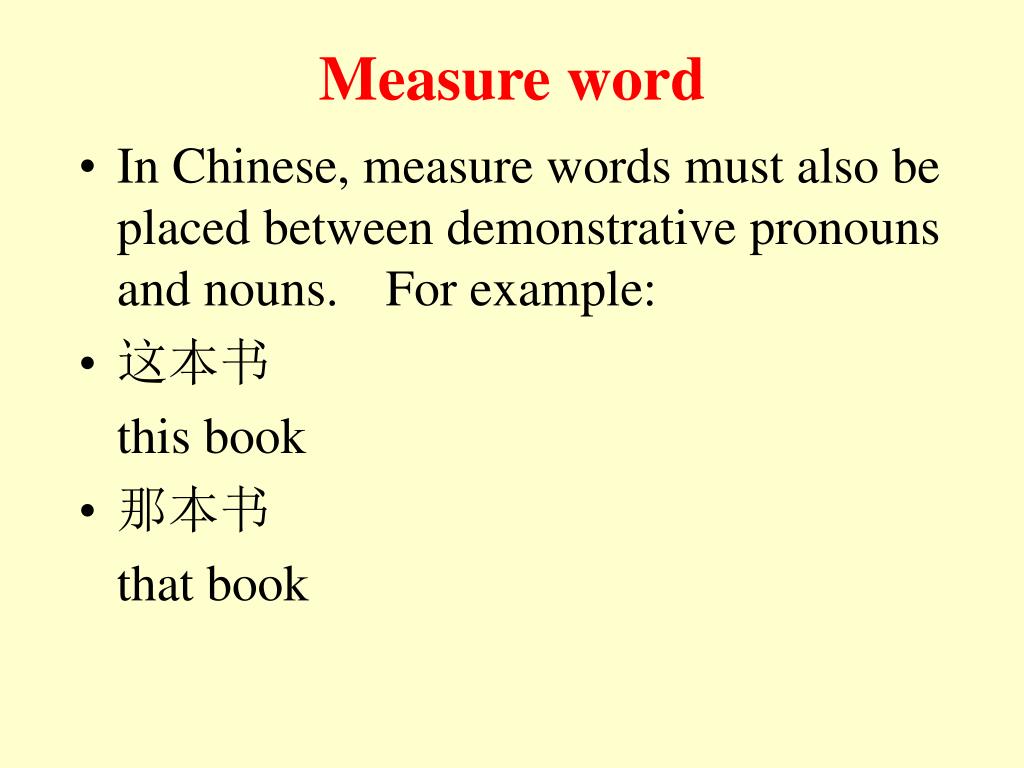 Measure word

• In Chinese, measure words must also be placed between demonstrative pronouns and nouns. For example:

• 这本书

this book

• 那本书

that book